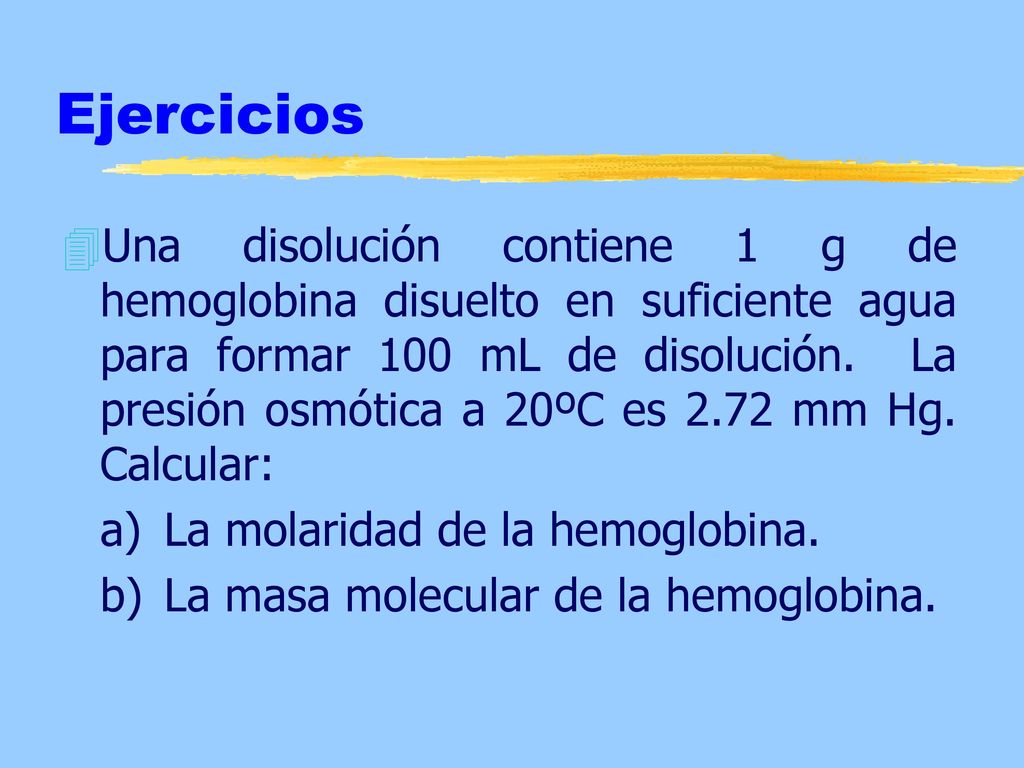 Ejercicios

Una disolución contiene 1 g de hemoglobina disuelto en suficiente agua para formar 100 mL de disolución. La presión osmótica a 20ºC es 2.72 mm Hg. Calcular:

a) La molaridad de la hemoglobina.

b) La masa molecular de la hemoglobina.